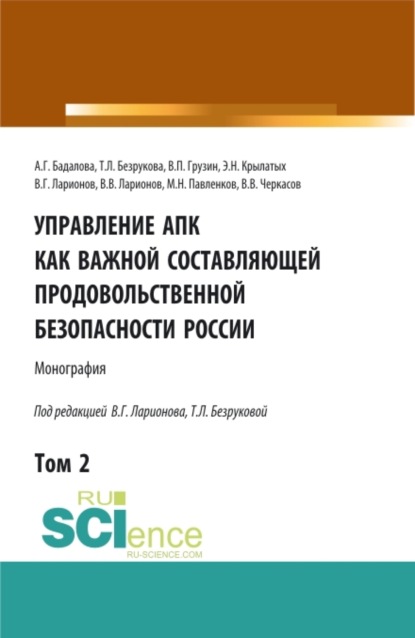 А.Г. Бадалова, Т.Л. Безрукова, В.П. Грузин, Э.Н. Крылатых
В.Г. Ларионов, В.В. Ларионов, М.Н. Павленков, В.В. Черкасов

УПРАВЛЕНИЕ АПК
КАК ВАЖНОЙ СОСТАВЛЯЮЩЕЙ
ПРОДОВОЛЬСТВЕННОЙ
БЕЗОПАСНОСТИ РОССИИ

Монография

Под редакцией В.Г. Ларионова, Т.Л. Безруковой

Том 2

RU
SCIence
RU-SCIENCE.COM